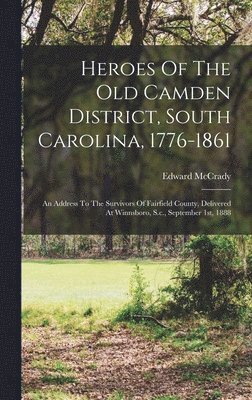 Heroes Of The Old Camden District, South Carolina, 1776-1861

Edward McCrady

An Address To The Survivors Of Fairfield County, Delivered At Winnsboro, S.c., September 1st, 1888